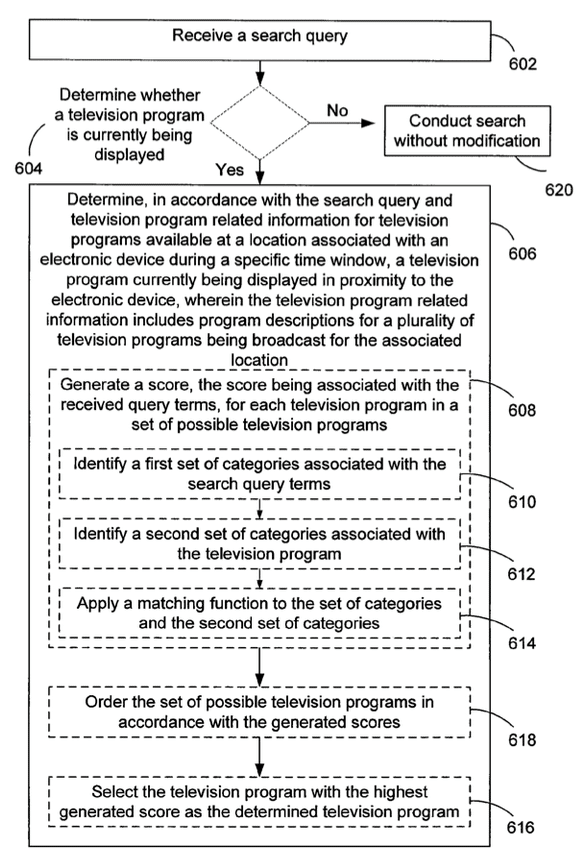 Receive a search query

602

Determine whether a television program is currently being displayed

604

No

Conduct search without modification

620

Yes

Determine, in accordance with the search query and television program related information for television programs available at a location associated with an electronic device during a specific time window, a television program currently being displayed in proximity to the electronic device, wherein the television program related information includes program descriptions for a plurality of television programs being broadcast for the associated location

606

Generate a score, the score being associated with the received query terms, for each television program in a set of possible television programs

608

Identify a first set of categories associated with the search query terms

610

Identify a second set of categories associated with the television program

612

Apply a matching function to the set of categories and the second set of categories

614

Order the set of possible television programs in accordance with the generated scores

618

Select the television program with the highest generated score as the determined television program

616